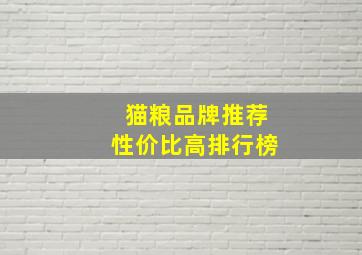 猫粮品牌推荐
性价比高排行榜